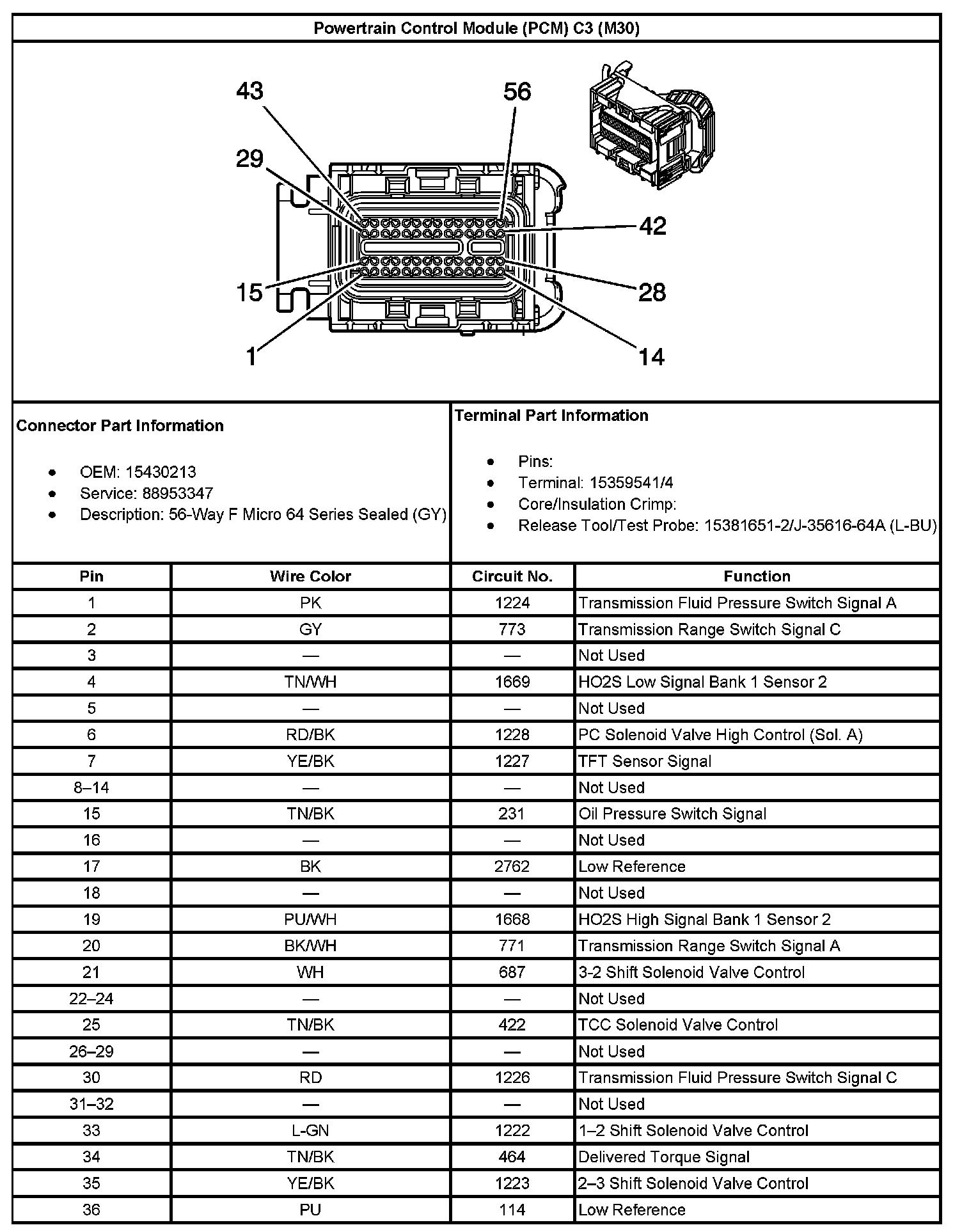 Powertrain Control Module (PCM) C3 (M30)

43
56
29
42
15
28
1
14

Connector Part Information

- OEM: 15430213
- Service: 88953347
- Description: 56-Way F Micro 64 Series Sealed (GY)

Terminal Part Information

- Pins:
- Terminal: 15359541/4
- Core/Insulation Crimp:
- Release Tool/Test Probe: 15381651-2/J-35616-64A (L-BU)

| Pin | Wire Color | Circuit No. | Function |
|---|---|---|---|
| 1 | PK | 1224 | Transmission Fluid Pressure Switch Signal A |
| 2 | GY | 773 | Transmission Range Switch Signal C |
| 3 | — | — | Not Used |
| 4 | TN/WH | 1669 | HO2S Low Signal Bank 1 Sensor 2 |
| 5 | — | — | Not Used |
| 6 | RD/BK | 1228 | PC Solenoid Valve High Control (Sol. A) |
| 7 | YE/BK | 1227 | TFT Sensor Signal |
| 8–14 | — | — | Not Used |
| 15 | TN/BK | 231 | Oil Pressure Switch Signal |
| 16 | — | — | Not Used |
| 17 | BK | 2762 | Low Reference |
| 18 | — | — | Not Used |
| 19 | PU/WH | 1668 | HO2S High Signal Bank 1 Sensor 2 |
| 20 | BK/WH | 771 | Transmission Range Switch Signal A |
| 21 | WH | 687 | 3-2 Shift Solenoid Valve Control |
| 22–24 | — | — | Not Used |
| 25 | TN/BK | 422 | TCC Solenoid Valve Control |
| 26–29 | — | — | Not Used |
| 30 | RD | 1226 | Transmission Fluid Pressure Switch Signal C |
| 31–32 | — | — | Not Used |
| 33 | L-GN | 1222 | 1–2 Shift Solenoid Valve Control |
| 34 | TN/BK | 464 | Delivered Torque Signal |
| 35 | YE/BK | 1223 | 2–3 Shift Solenoid Valve Control |
| 36 | PU | 114 | Low Reference |